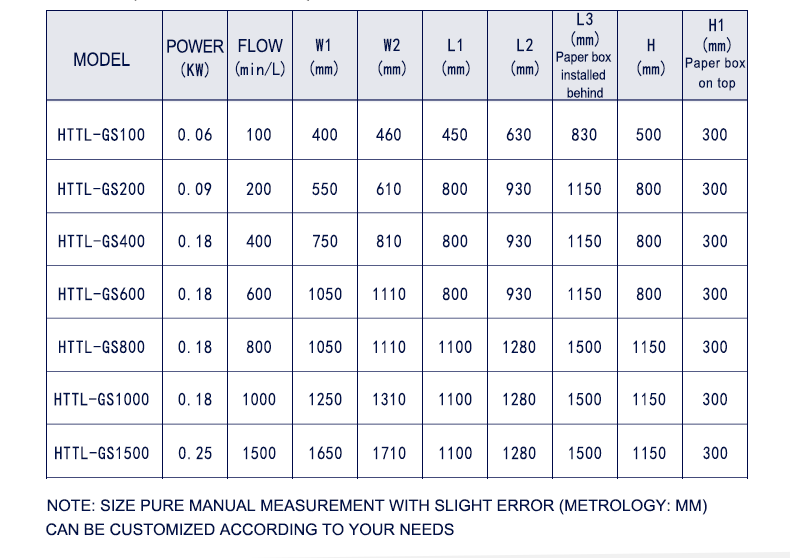 | MODEL | POWER (KW) | FLOW (min/L) | W1 (mm) | W2 (mm) | L1 (mm) | L2 (mm) | L3 (mm) Paper box installed behind | H (mm) | H1 (mm) Paper box on top |
|---|---|---|---|---|---|---|---|---|---|
| HTTL-GS100 | 0.06 | 100 | 400 | 460 | 450 | 630 | 830 | 500 | 300 |
| HTTL-GS200 | 0.09 | 200 | 550 | 610 | 800 | 930 | 1150 | 800 | 300 |
| HTTL-GS400 | 0.18 | 400 | 750 | 810 | 800 | 930 | 1150 | 800 | 300 |
| HTTL-GS600 | 0.18 | 600 | 1050 | 1110 | 800 | 930 | 1150 | 800 | 300 |
| HTTL-GS800 | 0.18 | 800 | 1050 | 1110 | 1100 | 1280 | 1500 | 1150 | 300 |
| HTTL-GS1000 | 0.18 | 1000 | 1250 | 1310 | 1100 | 1280 | 1500 | 1150 | 300 |
| HTTL-GS1500 | 0.25 | 1500 | 1650 | 1710 | 1100 | 1280 | 1500 | 1150 | 300 |

NOTE: SIZE PURE MANUAL MEASUREMENT WITH SLIGHT ERROR (METROLOGY: MM)
CAN BE CUSTOMIZED ACCORDING TO YOUR NEEDS